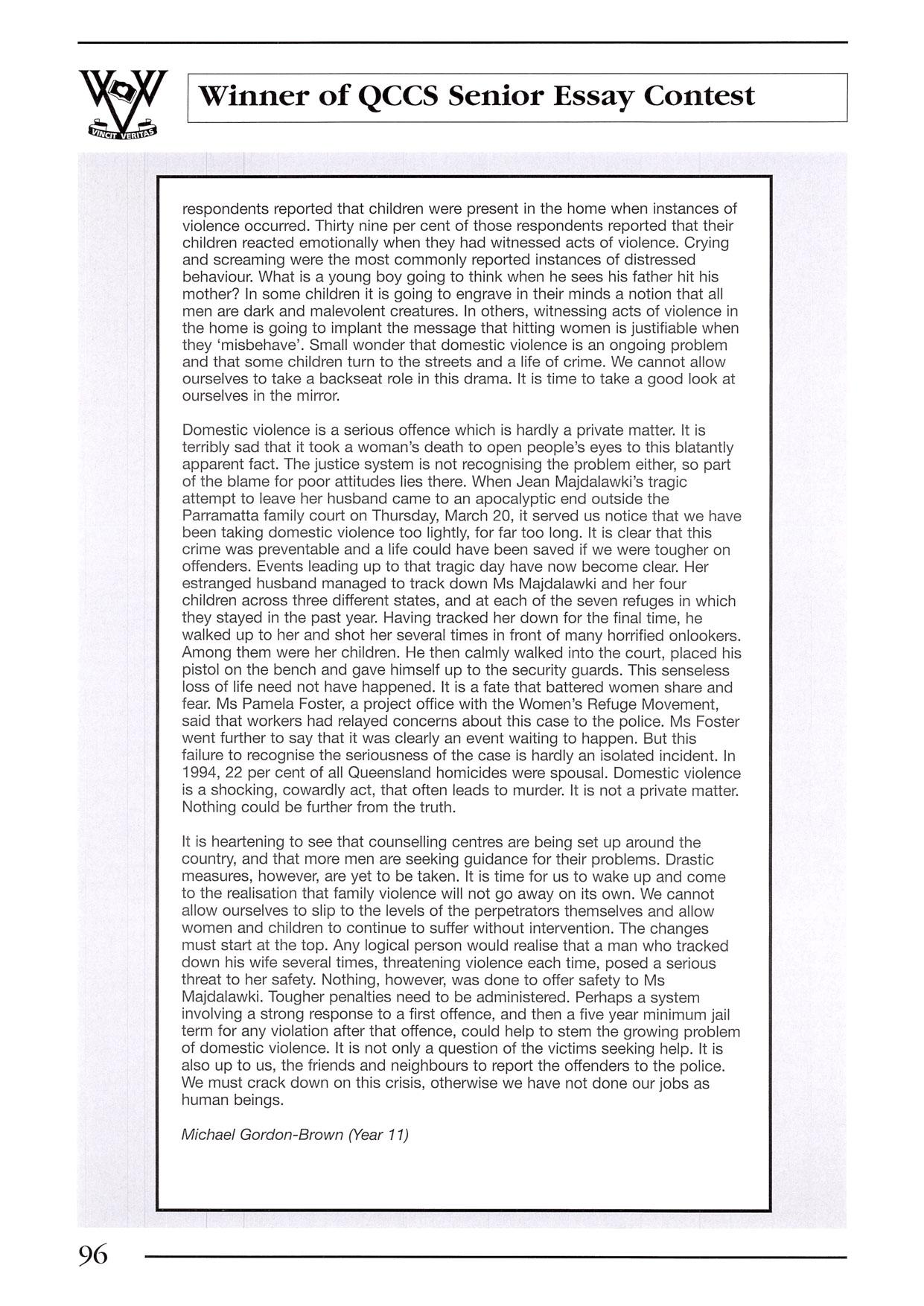 VINCIT VERITAS

Winner of QCCS Senior Essay Contest

respondents reported that children were present in the home when instances of violence occurred. Thirty nine per cent of those respondents reported that their children reacted emotionally when they had witnessed acts of violence. Crying and screaming were the most commonly reported instances of distressed behaviour. What is a young boy going to think when he sees his father hit his mother? In some children it is going to engrave in their minds a notion that all men are dark and malevolent creatures. In others, witnessing acts of violence in the home is going to implant the message that hitting women is justifiable when they 'misbehave'. Small wonder that domestic violence is an ongoing problem and that some children turn to the streets and a life of crime. We cannot allow ourselves to take a backseat role in this drama. It is time to take a good look at ourselves in the mirror.

Domestic violence is a serious offence which is hardly a private matter. It is terribly sad that it took a woman's death to open people's eyes to this blatantly apparent fact. The justice system is not recognising the problem either, so part of the blame for poor attitudes lies there. When Jean Majdalawki's tragic attempt to leave her husband came to an apocalyptic end outside the Parramatta family court on Thursday, March 20, it served us notice that we have been taking domestic violence too lightly, for far too long. It is clear that this crime was preventable and a life could have been saved if we were tougher on offenders. Events leading up to that tragic day have now become clear. Her estranged husband managed to track down Ms Majdalawki and her four children across three different states, and at each of the seven refuges in which they stayed in the past year. Having tracked her down for the final time, he walked up to her and shot her several times in front of many horrified onlookers. Among them were her children. He then calmly walked into the court, placed his pistol on the bench and gave himself up to the security guards. This senseless loss of life need not have happened. It is a fate that battered women share and fear. Ms Pamela Foster, a project office with the Women's Refuge Movement, said that workers had relayed concerns about this case to the police. Ms Foster went further to say that it was clearly an event waiting to happen. But this failure to recognise the seriousness of the case is hardly an isolated incident. In 1994, 22 per cent of all Queensland homicides were spousal. Domestic violence is a shocking, cowardly act, that often leads to murder. It is not a private matter. Nothing could be further from the truth.

It is heartening to see that counselling centres are being set up around the country, and that more men are seeking guidance for their problems. Drastic measures, however, are yet to be taken. It is time for us to wake up and come to the realisation that family violence will not go away on its own. We cannot allow ourselves to slip to the levels of the perpetrators themselves and allow women and children to continue to suffer without intervention. The changes must start at the top. Any logical person would realise that a man who tracked down his wife several times, threatening violence each time, posed a serious threat to her safety. Nothing, however, was done to offer safety to Ms Majdalawki. Tougher penalties need to be administered. Perhaps a system involving a strong response to a first offence, and then a five year minimum jail term for any violation after that offence, could help to stem the growing problem of domestic violence. It is not only a question of the victims seeking help. It is also up to us, the friends and neighbours to report the offenders to the police. We must crack down on this crisis, otherwise we have not done our jobs as human beings.

Michael Gordon-Brown (Year 11)

96